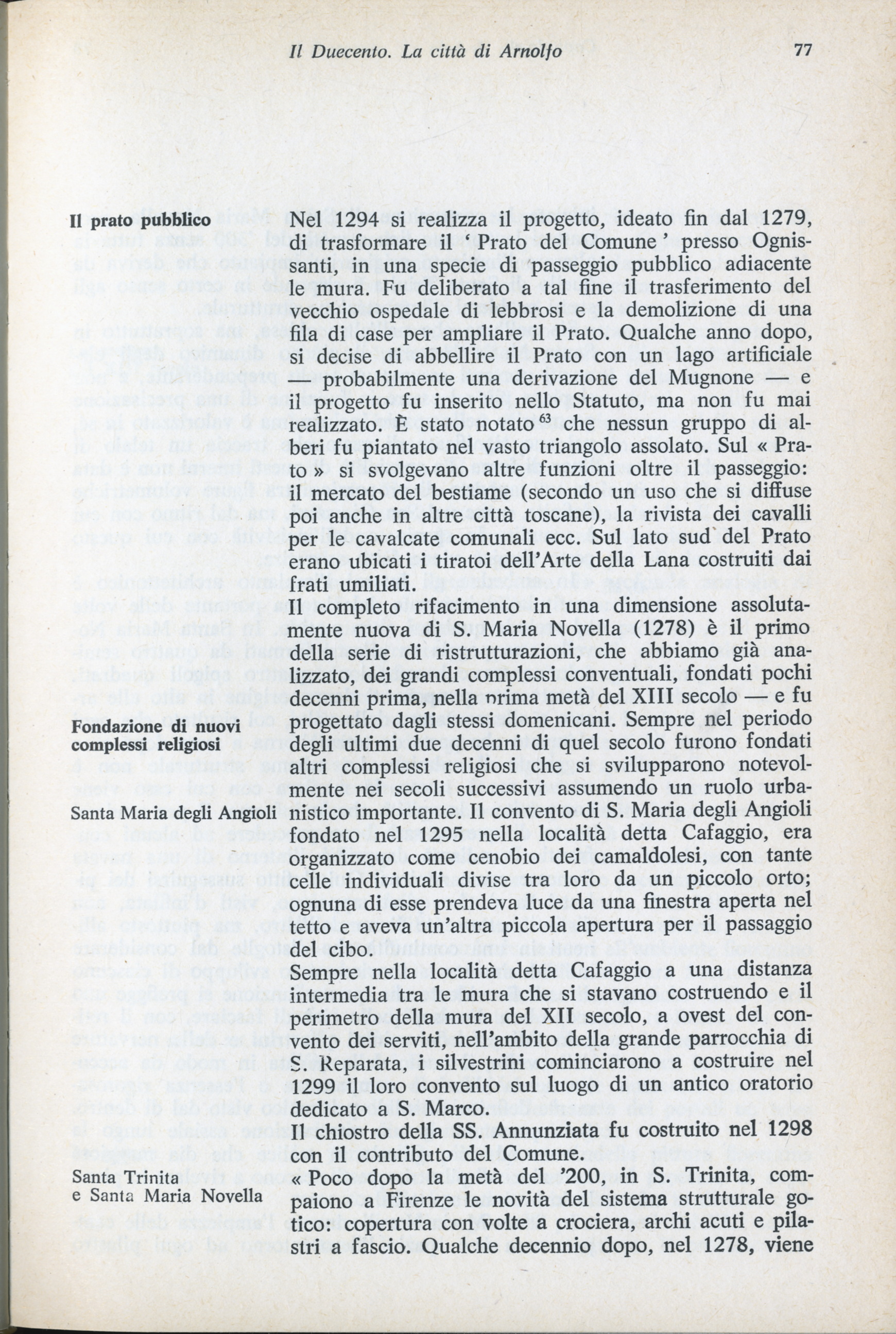 Il Duecento. La città di Arnolfo 77

Il prato pubblico

Nel 1294 si realizza il progetto, ideato fin dal 1279, di trasformare il ' Prato del Comune ' presso Ognissanti, in una specie di passeggio pubblico adiacente le mura. Fu deliberato a tal fine il trasferimento del vecchio ospedale di lebbrosi e la demolizione di una fila di case per ampliare il Prato. Qualche anno dopo, si decise di abbellire il Prato con un lago artificiale — probabilmente una derivazione del Mugnone — e il progetto fu inserito nello Statuto, ma non fu mai realizzato. È stato notato $^{63}$ che nessun gruppo di alberi fu piantato nel vasto triangolo assolato. Sul « Prato » si svolgevano altre funzioni oltre il passeggio: il mercato del bestiame (secondo un uso che si diffuse poi anche in altre città toscane), la rivista dei cavalli per le cavalcate comunali ecc. Sul lato sud del Prato erano ubicati i tiratoi dell'Arte della Lana costruiti dai frati umiliati.

Il completo rifacimento in una dimensione assolutamente nuova di S. Maria Novella (1278) è il primo della serie di ristrutturazioni, che abbiamo già analizzato, dei grandi complessi conventuali, fondati pochi decenni prima, nella prima metà del XIII secolo — e fu progettato dagli stessi domenicani. Sempre nel periodo degli ultimi due decenni di quel secolo furono fondati altri complessi religiosi che si svilupparono notevolmente nei secoli successivi assumendo un ruolo urbanistico importante. Il convento di S. Maria degli Angioli fondato nel 1295 nella località detta Cafaggio, era organizzato come cenobio dei camaldolesi, con tante celle individuali divise tra loro da un piccolo orto; ognuna di esse prendeva luce da una finestra aperta nel tetto e aveva un'altra piccola apertura per il passaggio del cibo.

Fondazione di nuovi complessi religiosi

Santa Maria degli Angioli

Sempre nella località detta Cafaggio a una distanza intermedia tra le mura che si stavano costruendo e il perimetro della mura del XII secolo, a ovest del convento dei serviti, nell'ambito della grande parrocchia di S. Reparata, i silvestrini cominciarono a costruire nel 1299 il loro convento sul luogo di un antico oratorio dedicato a S. Marco.

Il chiostro della SS. Annunziata fu costruito nel 1298 con il contributo del Comune.

Santa Trinita e Santa Maria Novella

« Poco dopo la metà del '200, in S. Trinita, compaiono a Firenze le novità del sistema strutturale gotico: copertura con volte a crociera, archi acuti e pilastri a fascio. Qualche decennio dopo, nel 1278, viene